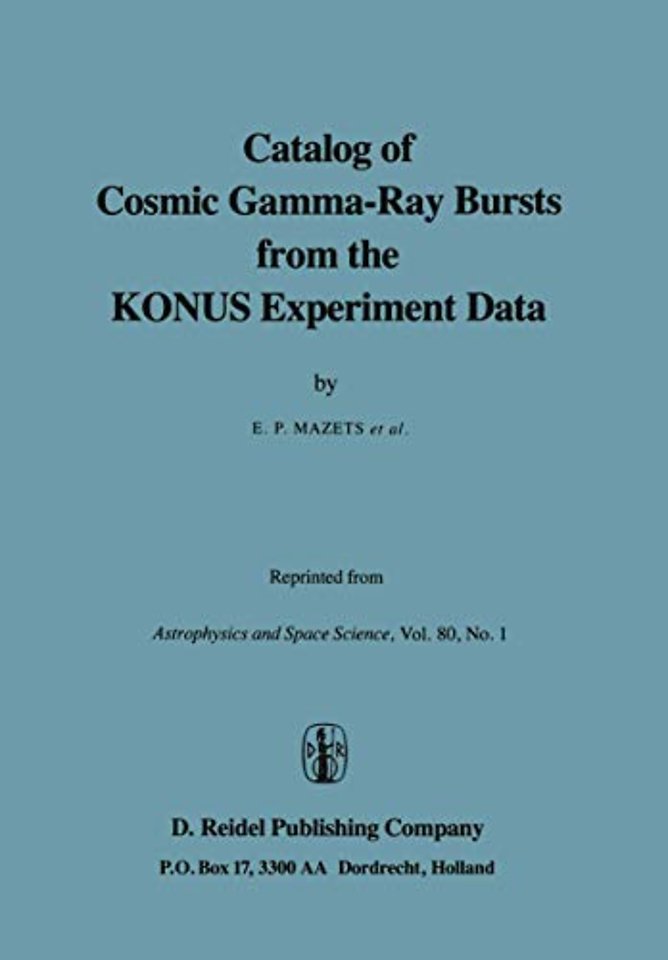 Catalog of
Cosmic Gamma-Ray Bursts
from the
KONUS Experiment Data

by

E. P. MAZETS et al.

Reprinted from

Astrophysics and Space Science, Vol. 80, No. 1

D. Reidel Publishing Company
P.O. Box 17, 3300 AA Dordrecht, Holland